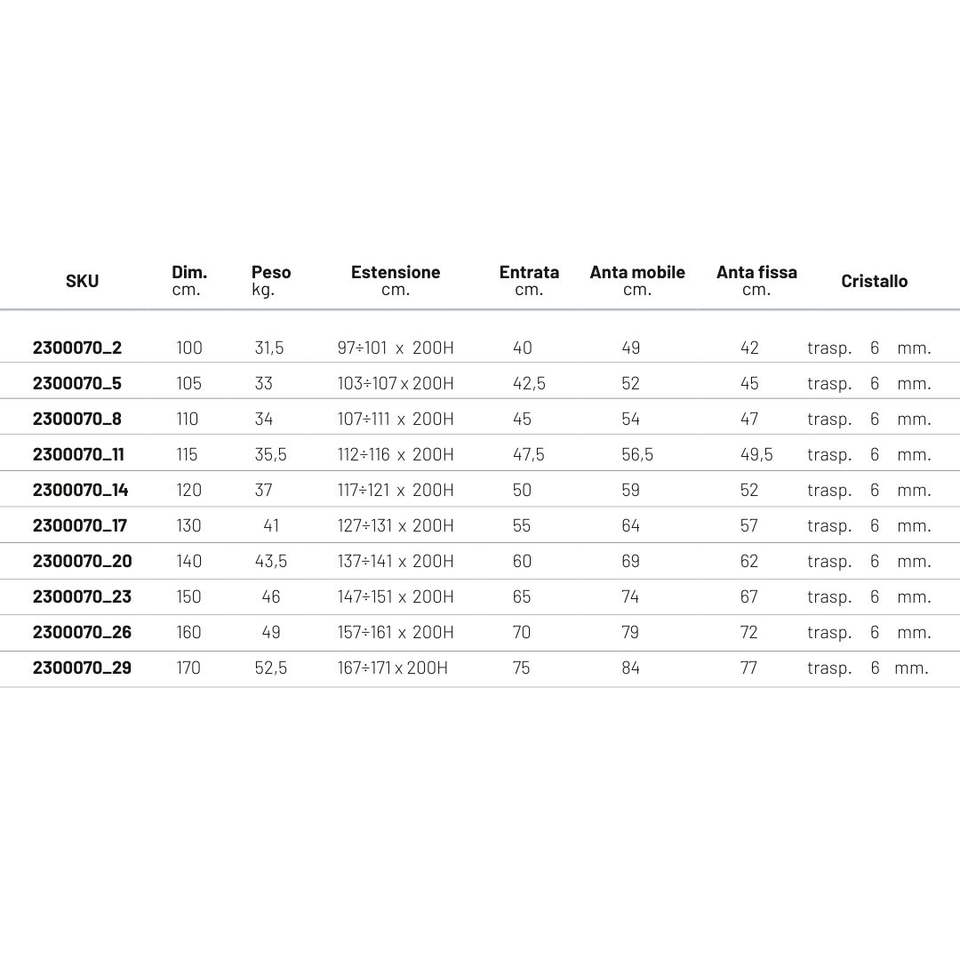 | SKU | Dim. cm. | Peso kg. | Estensione cm. | Entrata cm. | Anta mobile cm. | Anta fissa cm. | Cristallo |
|---|---|---|---|---|---|---|---|
| 2300070_2 | 100 | 31,5 | 97÷101 x 200H | 40 | 49 | 42 | trasp. 6 mm. |
| 2300070_5 | 105 | 33 | 103÷107 x 200H | 42,5 | 52 | 45 | trasp. 6 mm. |
| 2300070_8 | 110 | 34 | 107÷111 x 200H | 45 | 54 | 47 | trasp. 6 mm. |
| 2300070_11 | 115 | 35,5 | 112÷116 x 200H | 47,5 | 56,5 | 49,5 | trasp. 6 mm. |
| 2300070_14 | 120 | 37 | 117÷121 x 200H | 50 | 59 | 52 | trasp. 6 mm. |
| 2300070_17 | 130 | 41 | 127÷131 x 200H | 55 | 64 | 57 | trasp. 6 mm. |
| 2300070_20 | 140 | 43,5 | 137÷141 x 200H | 60 | 69 | 62 | trasp. 6 mm. |
| 2300070_23 | 150 | 46 | 147÷151 x 200H | 65 | 74 | 67 | trasp. 6 mm. |
| 2300070_26 | 160 | 49 | 157÷161 x 200H | 70 | 79 | 72 | trasp. 6 mm. |
| 2300070_29 | 170 | 52,5 | 167÷171 x 200H | 75 | 84 | 77 | trasp. 6 mm. |